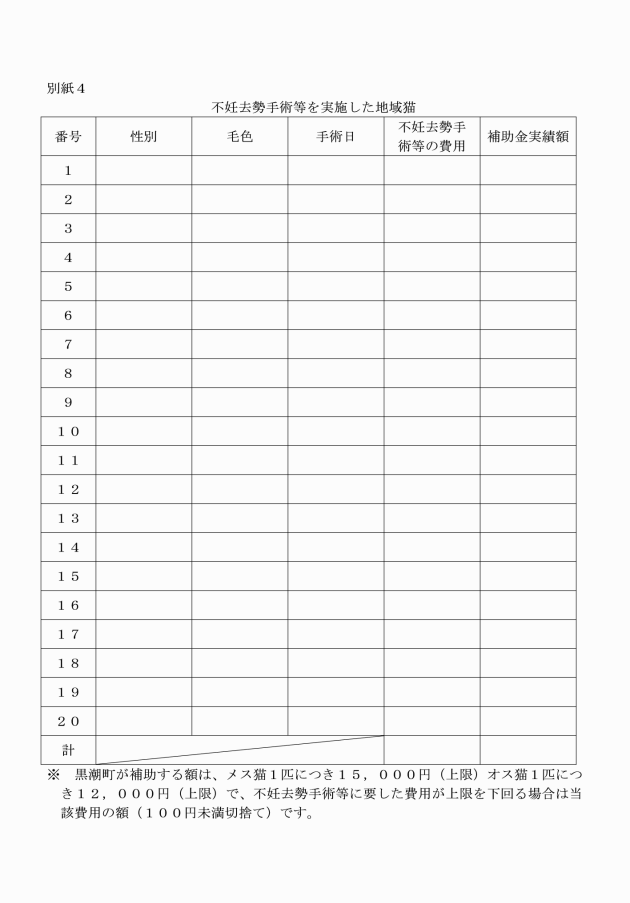 別紙４

不妊去勢手術等を実施した地域猫

| 番号 | 性別 | 毛色 | 手術日 | 不妊去勢手術等の費用 | 補助金実績額 |
|---|---|---|---|---|---|
| １ | | | | | |
| ２ | | | | | |
| ３ | | | | | |
| ４ | | | | | |
| ５ | | | | | |
| ６ | | | | | |
| ７ | | | | | |
| ８ | | | | | |
| ９ | | | | | |
| １０ | | | | | |
| １１ | | | | | |
| １２ | | | | | |
| １３ | | | | | |
| １４ | | | | | |
| １５ | | | | | |
| １６ | | | | | |
| １７ | | | | | |
| １８ | | | | | |
| １９ | | | | | |
| ２０ | | | | | |
| 計 | | | | | |

※　黒潮町が補助する額は、メス猫１匹につき１５，０００円（上限）オス猫１匹につき１２，０００円（上限）で、不妊去勢手術等に要した費用が上限を下回る場合は当該費用の額（１００円未満切捨て）です。